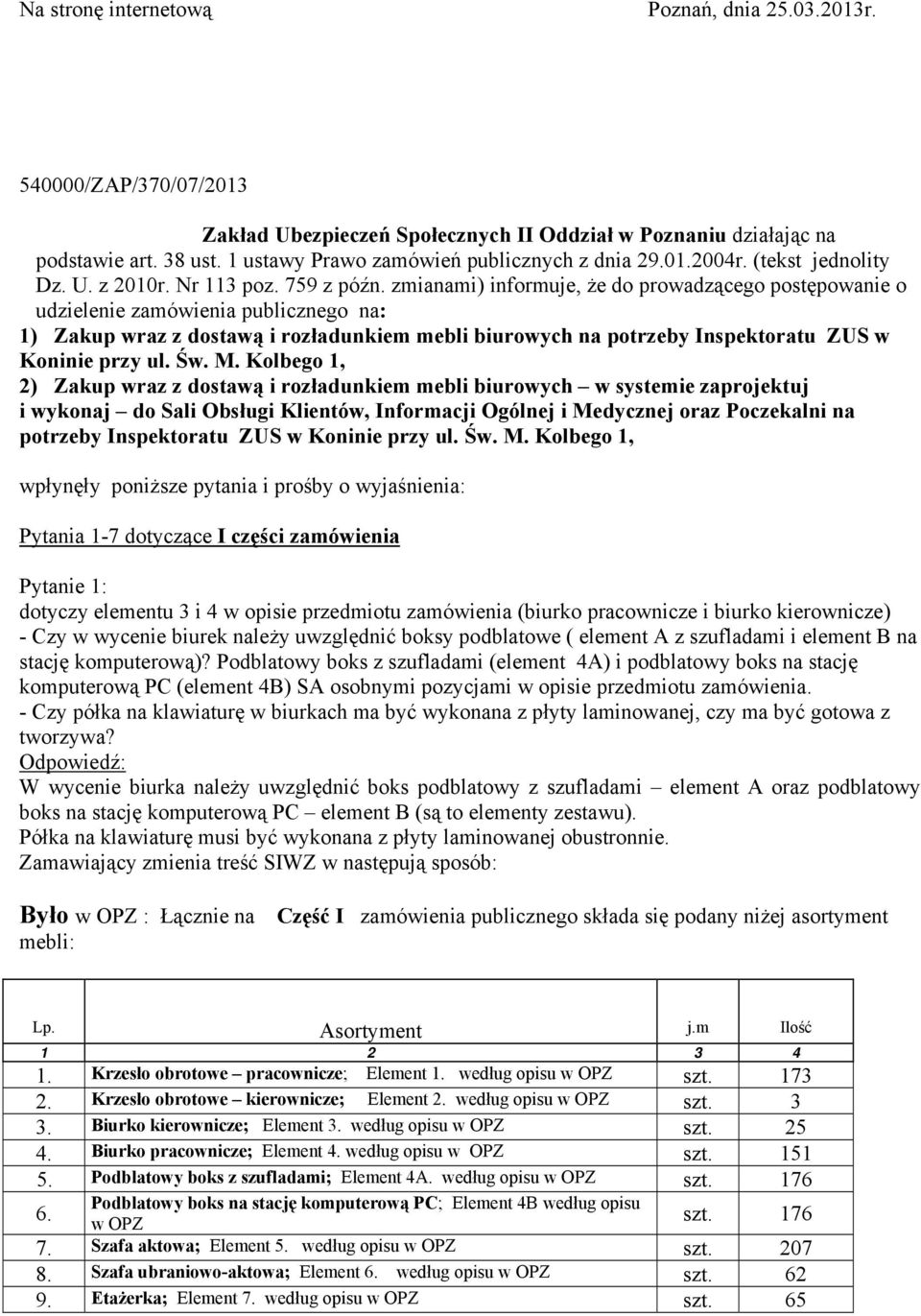 Na stronę internetową Poznań, dnia 25.03.2013r.

540000/ZAP/370/07/2013

Zakład Ubezpieczeń Społecznych II Oddział w Poznaniu działając na podstawie art. 38 ust. 1 ustawy Prawo zamówień publicznych z dnia 29.01.2004r. (tekst jednolity Dz. U. z 2010r. Nr 113 poz. 759 z późn. zmianami) informuje, że do prowadzącego postępowanie o udzielenie zamówienia publicznego na:
1) Zakup wraz z dostawą i rozładunkiem mebli biurowych na potrzeby Inspektoratu ZUS w Koninie przy ul. Św. M. Kolbego 1,
2) Zakup wraz z dostawą i rozładunkiem mebli biurowych – w systemie zaprojektuj i wykonaj – do Sali Obsługi Klientów, Informacji Ogólnej i Medycznej oraz Poczekalni na potrzeby Inspektoratu ZUS w Koninie przy ul. Św. M. Kolbego 1,

wpłynęły poniższe pytania i prośby o wyjaśnienia:

Pytania 1-7 dotyczące I części zamówienia

Pytanie 1:
dotyczy elementu 3 i 4 w opisie przedmiotu zamówienia (biurko pracownicze i biurko kierownicze)
- Czy w wycenie biurek należy uwzględnić boksy podblatowe ( element A z szufladami i element B na stację komputerową)? Podblatowy boks z szufladami (element 4A) i podblatowy boks na stację komputerową PC (element 4B) SA osobnymi pozycjami w opisie przedmiotu zamówienia.
- Czy półka na klawiaturę w biurkach ma być wykonana z płyty laminowanej, czy ma być gotowa z tworzywa?
Odpowiedź:
W wycenie biurka należy uwzględnić boks podblatowy z szufladami – element A oraz podblatowy boks na stację komputerową PC – element B (są to elementy zestawu).
Półka na klawiaturę musi być wykonana z płyty laminowanej obustronnie.
Zamawiający zmienia treść SIWZ w następują sposób:

Było w OPZ : Łącznie na Część I zamówienia publicznego składa się podany niżej asortyment mebli:

| Lp. | Asortyment | j.m | Ilość |
|---|---|---|---|
| 1 | 2 | 3 | 4 |
| 1. | Krzesło obrotowe – pracownicze; Element 1. według opisu w OPZ | szt. | 173 |
| 2. | Krzesło obrotowe – kierownicze; Element 2. według opisu w OPZ | szt. | 3 |
| 3. | Biurko kierownicze; Element 3. według opisu w OPZ | szt. | 25 |
| 4. | Biurko pracownicze; Element 4. według opisu w OPZ | szt. | 151 |
| 5. | Podblatowy boks z szufladami; Element 4A. według opisu w OPZ | szt. | 176 |
| 6. | Podblatowy boks na stację komputerową PC; Element 4B według opisu w OPZ | szt. | 176 |
| 7. | Szafa aktowa; Element 5. według opisu w OPZ | szt. | 207 |
| 8. | Szafa ubraniowo-aktowa; Element 6. według opisu w OPZ | szt. | 62 |
| 9. | Etażerka; Element 7. według opisu w OPZ | szt. | 65 |